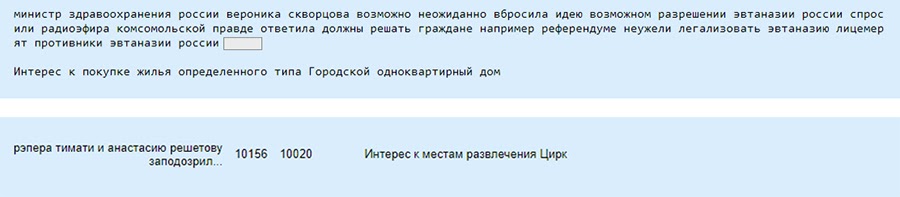 министр здравоохранения россии вероника скворцова возможно неожиданно вбросила идею возможном разрешении эвтаназии россии спрос или радиоэфира комсомольской правде ответила должны решать граждане например референдуме неужели легализовать эвтаназию лицемер ят противники эвтаназии россии

Интерес к покупке жилья определенного типа Городской одноквартирный дом

рэпера тимати и анастасию решетову заподозрил... 10156 10020 Интерес к местам развлечения Цирк